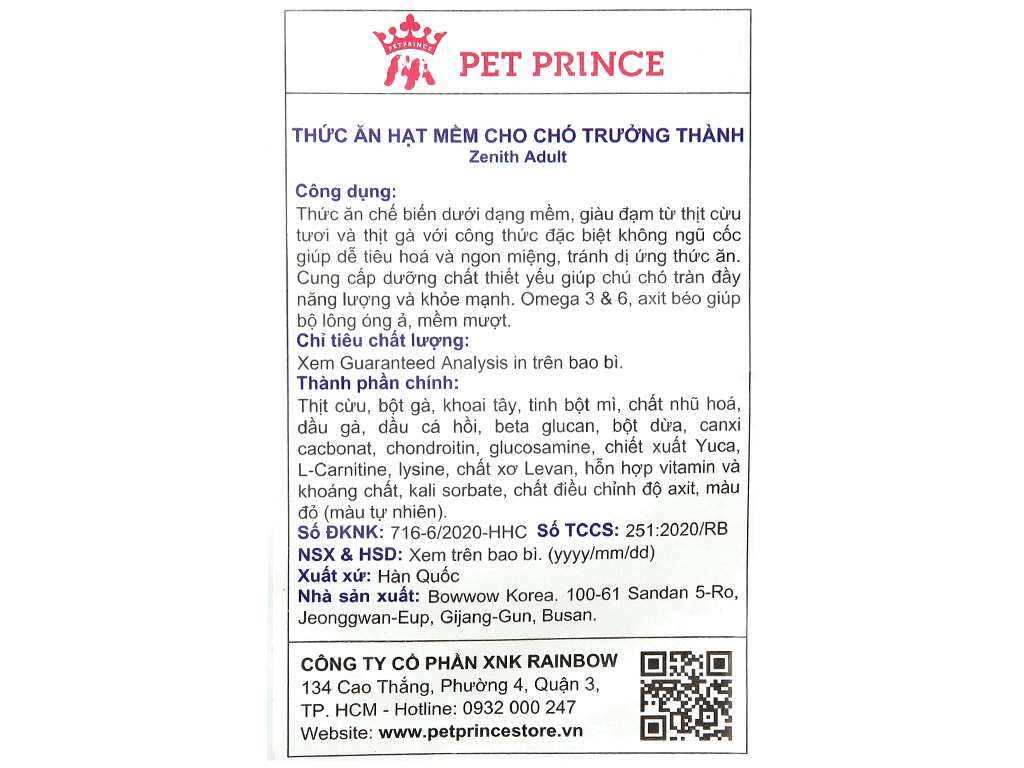 PETPRINCE

PET PRINCE

THỨC ĂN HẠT MỀM CHO CHÓ TRƯỞNG THÀNH
Zenith Adult

Công dụng:
Thức ăn chế biến dưới dạng mềm, giàu đạm từ thịt cừu tươi và thịt gà với công thức đặc biệt không ngũ cốc giúp dễ tiêu hoá và ngon miệng, tránh dị ứng thức ăn. Cung cấp dưỡng chất thiết yếu giúp chú chó tràn đầy năng lượng và khỏe mạnh. Omega 3 & 6, axit béo giúp bộ lông óng ả, mềm mượt.

Chỉ tiêu chất lượng:
Xem Guaranteed Analysis in trên bao bì.

Thành phần chính:
Thịt cừu, bột gà, khoai tây, tinh bột mì, chất nhũ hoá, dầu gà, dầu cá hồi, beta glucan, bột dừa, canxi cacbonat, chondroitin, glucosamine, chiết xuất Yuca, L-Carnitine, lysine, chất xơ Levan, hỗn hợp vitamin và khoáng chất, kali sorbate, chất điều chỉnh độ axit, màu đỏ (màu tự nhiên).

Số ĐKNK: 716-6/2020-HHC Số TCCS: 251:2020/RB
NSX & HSD: Xem trên bao bì. (yyyy/mm/dd)
Xuất xứ: Hàn Quốc
Nhà sản xuất: Bowwow Korea. 100-61 Sandan 5-Ro, Jeonggwan-Eup, Gijang-Gun, Busan.

CÔNG TY CỔ PHẦN XNK RAINBOW
134 Cao Thắng, Phường 4, Quận 3, TP. HCM - Hotline: 0932 000 247
Website: www.petprincestore.vn